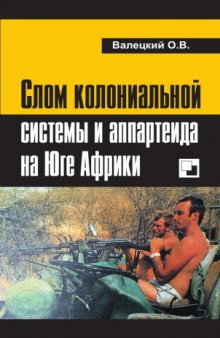 Валецкий О.В.

Слом колониальной системы и аппартеида на Юге Африки